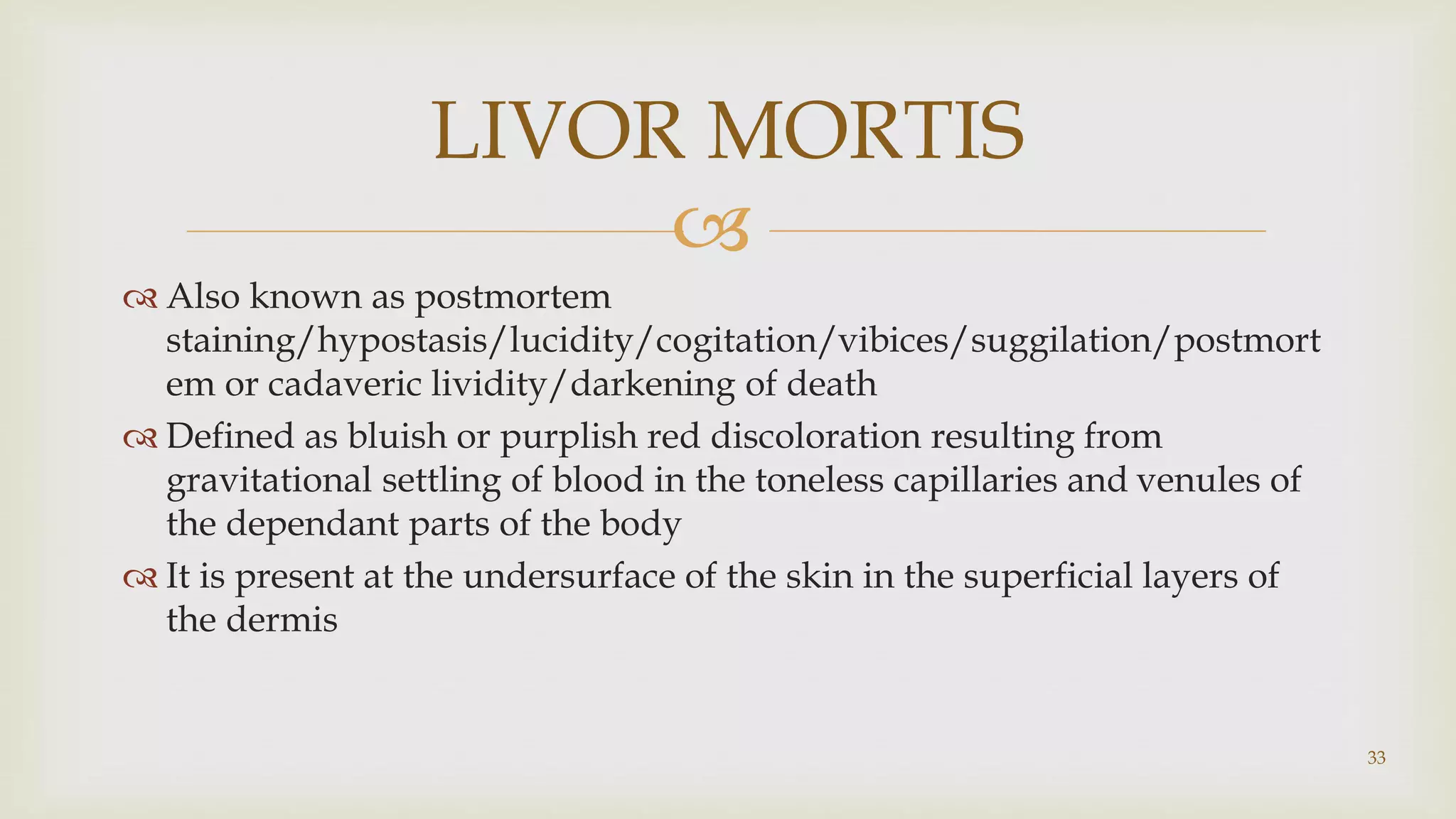 LIVOR MORTIS

Also known as postmortem staining/hypostasis/lucidity/cogitation/vibices/suggilation/postmortem or cadaveric lividity/darkening of death

Defined as bluish or purplish red discoloration resulting from gravitational settling of blood in the toneless capillaries and venules of the dependant parts of the body

It is present at the undersurface of the skin in the superficial layers of the dermis

33